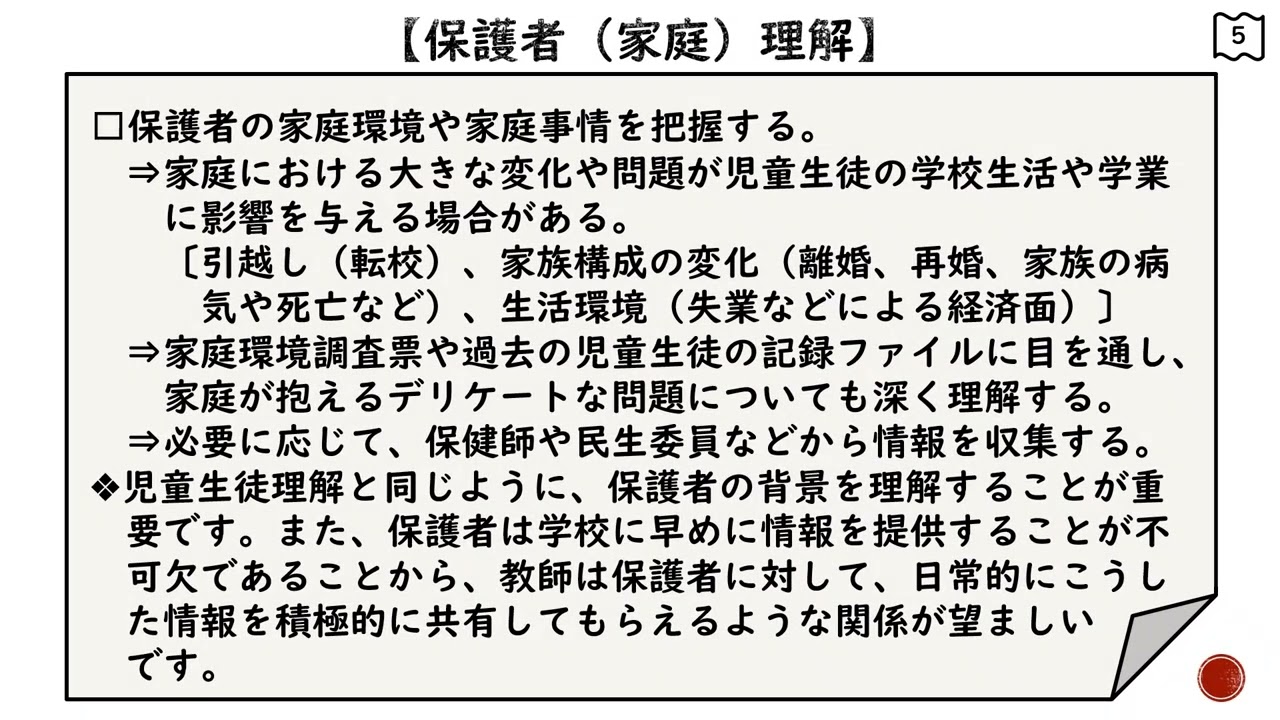 【保護者（家庭）理解】

5

□保護者の家庭環境や家庭事情を把握する。
⇒家庭における大きな変化や問題が児童生徒の学校生活や学業に影響を与える場合がある。
〔引越し（転校）、家族構成の変化（離婚、再婚、家族の病気や死亡など）、生活環境（失業などによる経済面）〕
⇒家庭環境調査票や過去の児童生徒の記録ファイルに目を通し、家庭が抱えるデリケートな問題についても深く理解する。
⇒必要に応じて、保健師や民生委員などから情報を収集する。
❖児童生徒理解と同じように、保護者の背景を理解することが重要です。また、保護者は学校に早めに情報を提供することが不可欠であることから、教師は保護者に対して、日常的にこうした情報を積極的に共有してもらえるような関係が望ましいです。